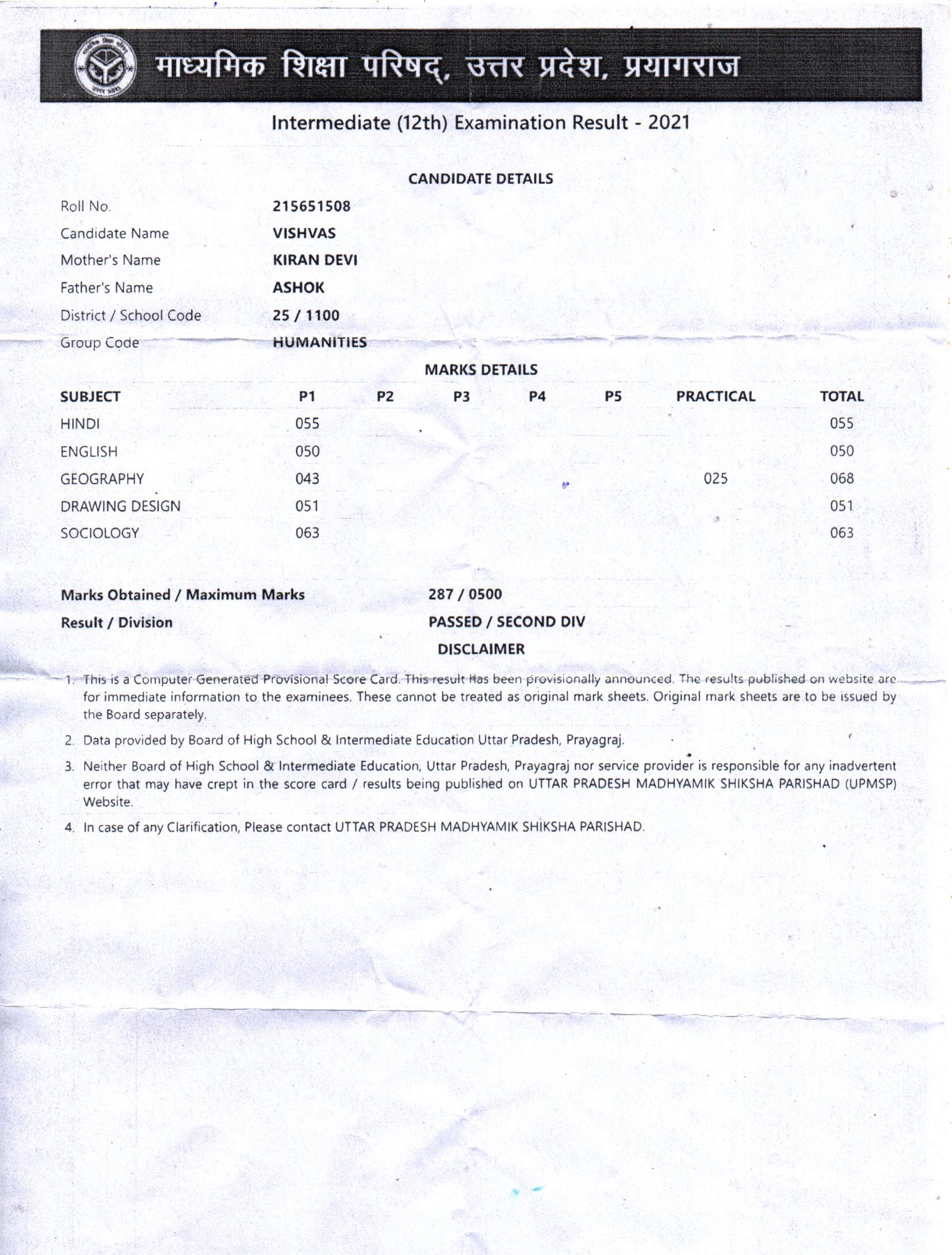 माध्यमिक शिक्षा परिषद्, उत्तर प्रदेश, प्रयागराज

Intermediate (12th) Examination Result - 2021

CANDIDATE DETAILS

Roll No.
215651508

Candidate Name
VISHVAS

Mother's Name
KIRAN DEVI

Father's Name
ASHOK

District / School Code
25 / 1100

Group Code
HUMANITIES

MARKS DETAILS

| SUBJECT | P1 | P2 | P3 | P4 | P5 | PRACTICAL | TOTAL |
|---|---|---|---|---|---|---|---|
| HINDI | 055 | | | | | | 055 |
| ENGLISH | 050 | | | | | | 050 |
| GEOGRAPHY | 043 | | | | | 025 | 068 |
| DRAWING DESIGN | 051 | | | | | | 051 |
| SOCIOLOGY | 063 | | | | | | 063 |

Marks Obtained / Maximum Marks
287 / 0500

Result / Division
PASSED / SECOND DIV

DISCLAIMER

1. This is a Computer Generated Provisional Score Card. This result Has been provisionally announced. The results published on website are for immediate information to the examinees. These cannot be treated as original mark sheets. Original mark sheets are to be issued by the Board separately.

2. Data provided by Board of High School & Intermediate Education Uttar Pradesh, Prayagraj.

3. Neither Board of High School & Intermediate Education, Uttar Pradesh, Prayagraj nor service provider is responsible for any inadvertent error that may have crept in the score card / results being published on UTTAR PRADESH MADHYAMIK SHIKSHA PARISHAD (UPMSP) Website.

4. In case of any Clarification, Please contact UTTAR PRADESH MADHYAMIK SHIKSHA PARISHAD.